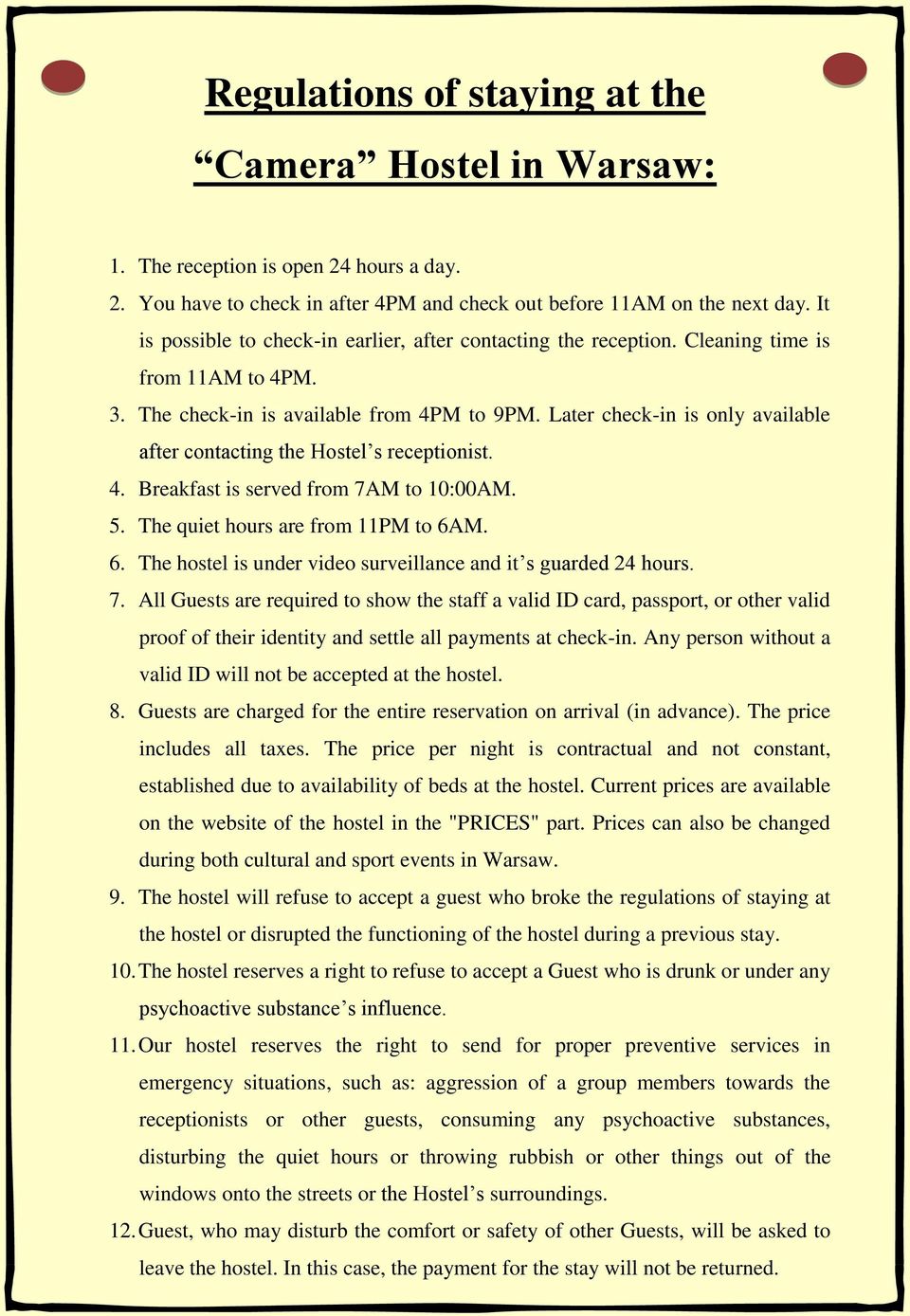 Regulations of staying at the
“Camera” Hostel in Warsaw:

1. The reception is open 24 hours a day.
2. You have to check in after 4PM and check out before 11AM on the next day. It is possible to check-in earlier, after contacting the reception. Cleaning time is from 11AM to 4PM.
3. The check-in is available from 4PM to 9PM. Later check-in is only available after contacting the Hostel’s receptionist.
4. Breakfast is served from 7AM to 10:00AM.
5. The quiet hours are from 11PM to 6AM.
6. The hostel is under video surveillance and it’s guarded 24 hours.
7. All Guests are required to show the staff a valid ID card, passport, or other valid proof of their identity and settle all payments at check-in. Any person without a valid ID will not be accepted at the hostel.
8. Guests are charged for the entire reservation on arrival (in advance). The price includes all taxes. The price per night is contractual and not constant, established due to availability of beds at the hostel. Current prices are available on the website of the hostel in the "PRICES" part. Prices can also be changed during both cultural and sport events in Warsaw.
9. The hostel will refuse to accept a guest who broke the regulations of staying at the hostel or disrupted the functioning of the hostel during a previous stay.
10. The hostel reserves a right to refuse to accept a Guest who is drunk or under any psychoactive substance’s influence.
11. Our hostel reserves the right to send for proper preventive services in emergency situations, such as: aggression of a group members towards the receptionists or other guests, consuming any psychoactive substances, disturbing the quiet hours or throwing rubbish or other things out of the windows onto the streets or the Hostel’s surroundings.
12. Guest, who may disturb the comfort or safety of other Guests, will be asked to leave the hostel. In this case, the payment for the stay will not be returned.